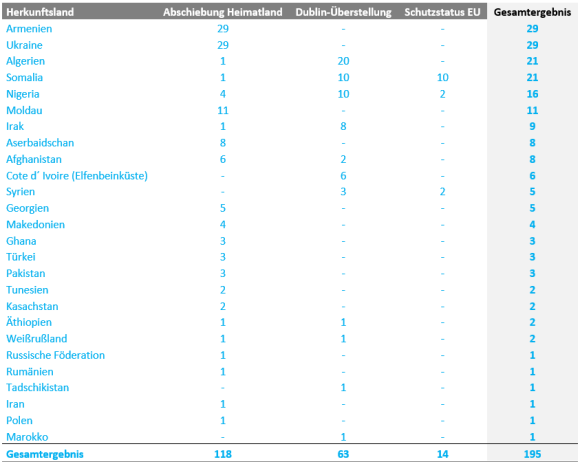 | Herkunftsland | Abschiebung Heimatland | Dublin-Überstellung | Schutzstatus EU | Gesamtergebnis |
|---|---|---|---|---|
| Armenien | 29 | - | - | 29 |
| Ukraine | 29 | - | - | 29 |
| Algerien | 1 | 20 | - | 21 |
| Somalia | 1 | 10 | 10 | 21 |
| Nigeria | 4 | 10 | 2 | 16 |
| Moldau | 11 | - | - | 11 |
| Irak | 1 | 8 | - | 9 |
| Aserbaidschan | 8 | - | - | 8 |
| Afghanistan | 6 | 2 | - | 8 |
| Cote d´ Ivoire (Elfenbeinküste) | - | 6 | - | 6 |
| Syrien | - | 3 | 2 | 5 |
| Georgien | 5 | - | - | 5 |
| Makedonien | 4 | - | - | 4 |
| Ghana | 3 | - | - | 3 |
| Türkei | 3 | - | - | 3 |
| Pakistan | 3 | - | - | 3 |
| Tunesien | 2 | - | - | 2 |
| Kasachstan | 2 | - | - | 2 |
| Äthiopien | 1 | 1 | - | 2 |
| Weißrußland | 1 | 1 | - | 2 |
| Russische Föderation | 1 | - | - | 1 |
| Rumänien | 1 | - | - | 1 |
| Tadschikistan | - | 1 | - | 1 |
| Iran | 1 | - | - | 1 |
| Polen | 1 | - | - | 1 |
| Marokko | - | 1 | - | 1 |
| Gesamtergebnis | 118 | 63 | 14 | 195 |